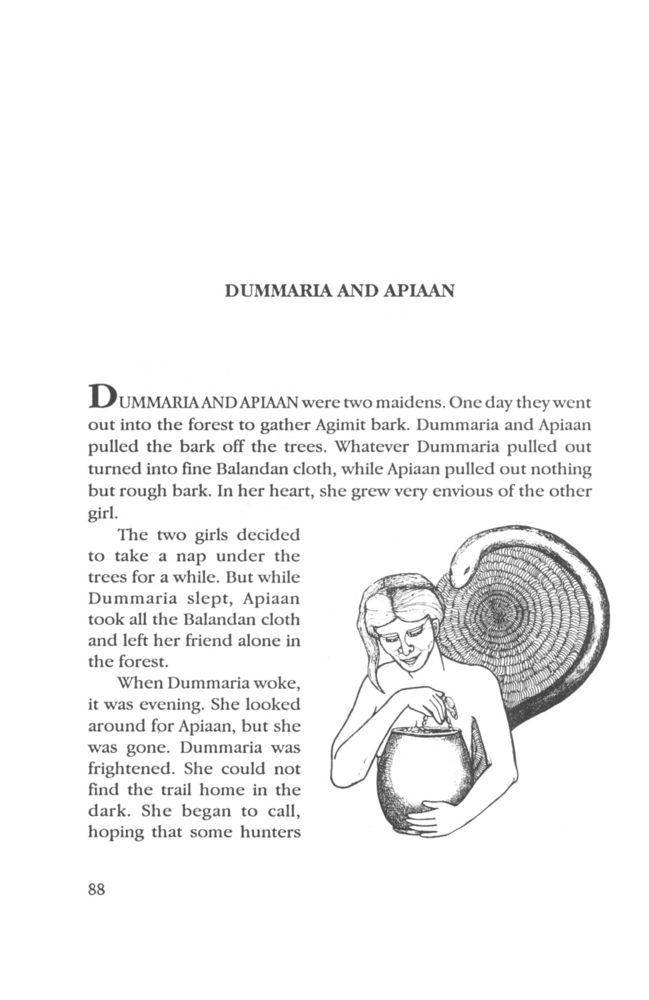 DUMMARIA AND APIAAN

DUMMARIA AND APIAAN were two maidens. One day they went out into the forest to gather Agimit bark. Dummaria and Apiaan pulled the bark off the trees. Whatever Dummaria pulled out turned into fine Balandan cloth, while Apiaan pulled out nothing but rough bark. In her heart, she grew very envious of the other girl.

The two girls decided to take a nap under the trees for a while. But while Dummaria slept, Apiaan took all the Balandan cloth and left her friend alone in the forest.

When Dummaria woke, it was evening. She looked around for Apiaan, but she was gone. Dummaria was frightened. She could not find the trail home in the dark. She began to call, hoping that some hunters

88